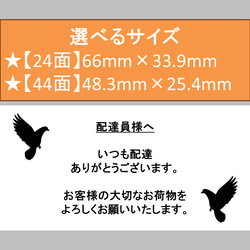 選べるサイズ
★【24面】66mm × 33.9mm
★【44面】48.3mm × 25.4mm

配達員様へ

いつも配達
ありがとうございます。

お客様の大切なお荷物を
よろしくお願いいたします。